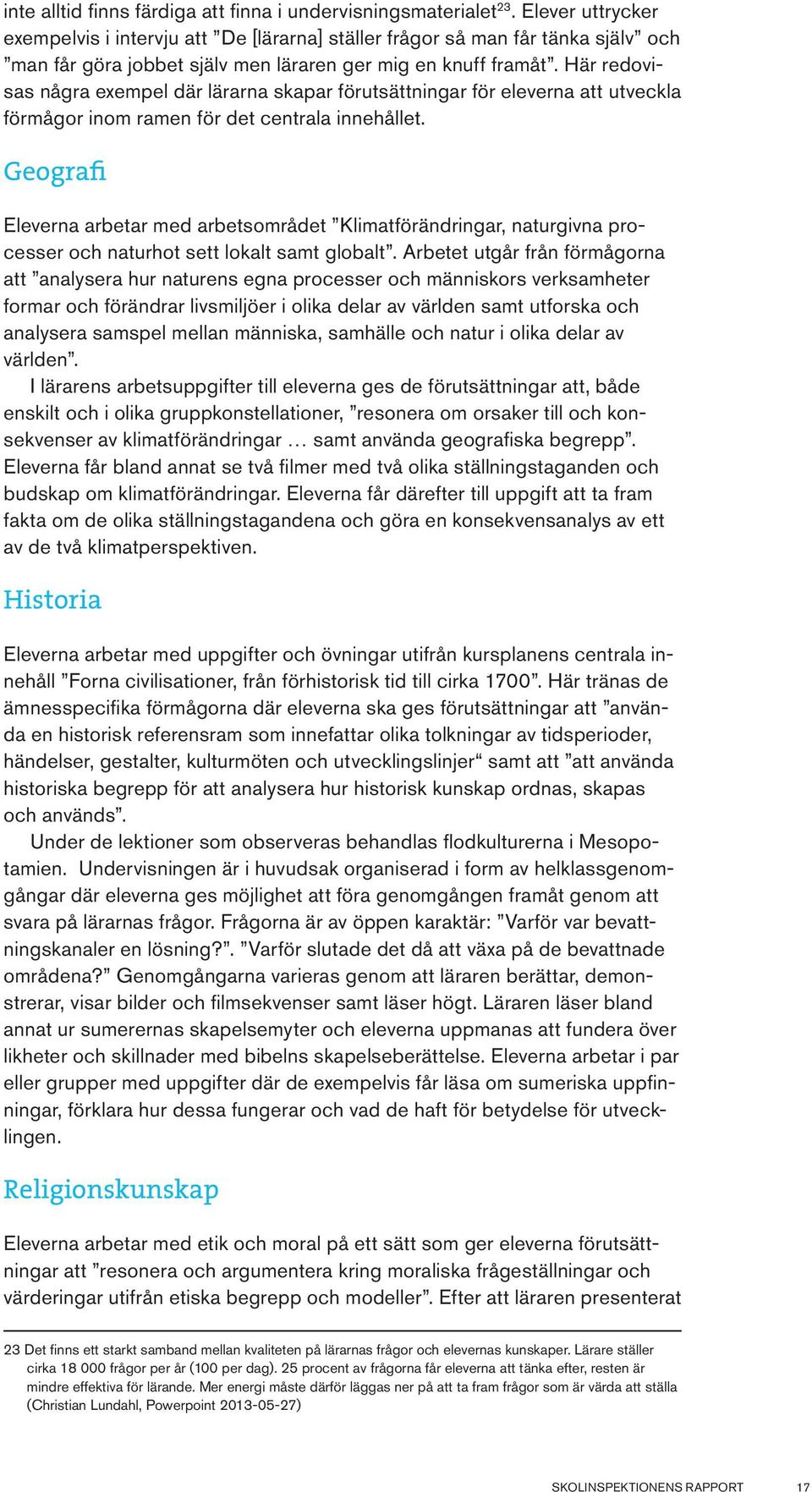 inte alltid finns färdiga att finna i undervisningsmaterialet$^{23}$. Elever uttrycker exempelvis i intervju att ”De [lärarna] ställer frågor så man får tänka själv” och ”man får göra jobbet själv men läraren ger mig en knuff framåt”. Här redovisas några exempel där lärarna skapar förutsättningar för eleverna att utveckla förmågor inom ramen för det centrala innehållet.

Geografi

Eleverna arbetar med arbetsområdet ”Klimatförändringar, naturgivna processer och naturhot sett lokalt samt globalt”. Arbetet utgår från förmågorna att ”analysera hur naturens egna processer och människors verksamheter formar och förändrar livsmiljöer i olika delar av världen samt utforska och analysera samspel mellan människa, samhälle och natur i olika delar av världen”.

I lärarens arbetsuppgifter till eleverna ges de förutsättningar att, både enskilt och i olika gruppkonstellationer, ”resonera om orsaker till och konsekvenser av klimatförändringar … samt använda geografiska begrepp”. Eleverna får bland annat se två filmer med två olika ställningstaganden och budskap om klimatförändringar. Eleverna får därefter till uppgift att ta fram fakta om de olika ställningstagandena och göra en konsekvensanalys av ett av de två klimatperspektiven.

Historia

Eleverna arbetar med uppgifter och övningar utifrån kursplanens centrala innehåll ”Forna civilisationer, från förhistorisk tid till cirka 1700”. Här tränas de ämnesspecifika förmågorna där eleverna ska ges förutsättningar att ”använda en historisk referensram som innefattar olika tolkningar av tidsperioder, händelser, gestalter, kulturmöten och utvecklingslinjer“ samt att ”att använda historiska begrepp för att analysera hur historisk kunskap ordnas, skapas och används”.

Under de lektioner som observeras behandlas flodkulturerna i Mesopotamien. Undervisningen är i huvudsak organiserad i form av helklassgenomgångar där eleverna ges möjlighet att föra genomgången framåt genom att svara på lärarnas frågor. Frågorna är av öppen karaktär: ”Varför var bevattningskanaler en lösning?”. ”Varför slutade det då att växa på de bevattnade områdena?” Genomgångarna varieras genom att läraren berättar, demonstrerar, visar bilder och filmsekvenser samt läser högt. Läraren läser bland annat ur sumerernas skapelsemyter och eleverna uppmanas att fundera över likheter och skillnader med bibelns skapelseberättelse. Eleverna arbetar i par eller grupper med uppgifter där de exempelvis får läsa om sumeriska uppfinningar, förklara hur dessa fungerar och vad de haft för betydelse för utvecklingen.

Religionskunskap

Eleverna arbetar med etik och moral på ett sätt som ger eleverna förutsättningar att ”resonera och argumentera kring moraliska frågeställningar och värderingar utifrån etiska begrepp och modeller”. Efter att läraren presenterat

23 Det finns ett starkt samband mellan kvaliteten på lärarnas frågor och elevernas kunskaper. Lärare ställer cirka 18 000 frågor per år (100 per dag). 25 procent av frågorna får eleverna att tänka efter, resten är mindre effektiva för lärande. Mer energi måste därför läggas ner på att ta fram frågor som är värda att ställa (Christian Lundahl, Powerpoint 2013-05-27)

SKOLINSPEKTIONENS RAPPORT 17